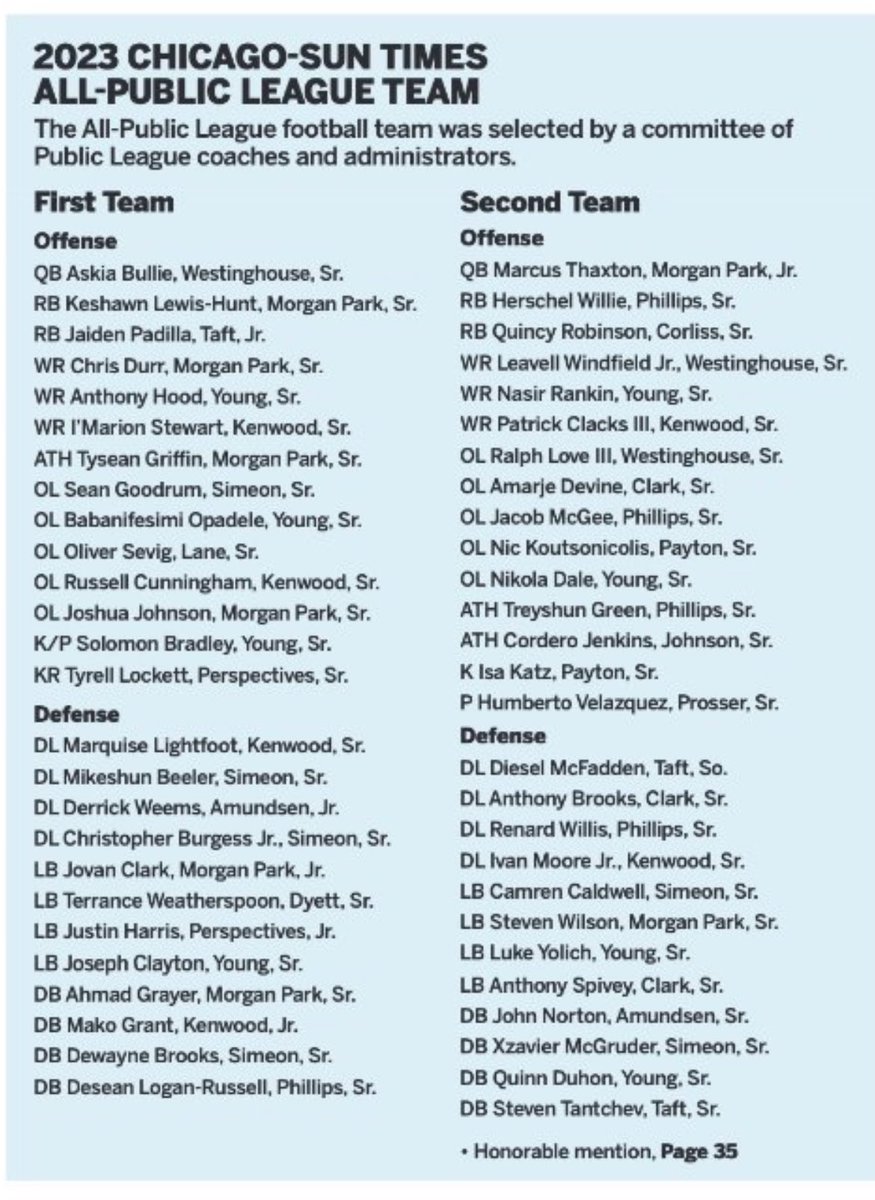 2023 CHICAGO-SUN TIMES ALL-PUBLIC LEAGUE TEAM

The All-Public League football team was selected by a committee of Public League coaches and administrators.

First Team

Offense

QB Askia Bullie, Westinghouse, Sr.
RB Keshawn Lewis-Hunt, Morgan Park, Sr.
RB Jaiden Padilla, Taft, Jr.
WR Chris Durr, Morgan Park, Sr.
WR Anthony Hood, Young, Sr.
WR I'Marion Stewart, Kenwood, Sr.
ATH Tysean Griffin, Morgan Park, Sr.
OL Sean Goodrum, Simeon, Sr.
OL Babanifesimi Opadele, Young, Sr.
OL Oliver Sevig, Lane, Sr.
OL Russell Cunningham, Kenwood, Sr.
OL Joshua Johnson, Morgan Park, Sr.
K/P Solomon Bradley, Young, Sr.
KR Tyrell Lockett, Perspectives, Sr.

Defense

DL Marquise Lightfoot, Kenwood, Sr.
DL Mikeshun Beeler, Simeon, Sr.
DL Derrick Weems, Amundsen, Jr.
DL Christopher Burgess Jr., Simeon, Sr.
LB Jovan Clark, Morgan Park, Jr.
LB Terrance Weatherspoon, Dyett, Sr.
LB Justin Harris, Perspectives, Jr.
LB Joseph Clayton, Young, Sr.
DB Ahmad Grayer, Morgan Park, Sr.
DB Mako Grant, Kenwood, Jr.
DB Dewayne Brooks, Simeon, Sr.
DB Desean Logan-Russell, Phillips, Sr.

Second Team

Offense

QB Marcus Thaxton, Morgan Park, Jr.
RB Herschel Willie, Phillips, Sr.
RB Quincy Robinson, Corliss, Sr.
WR Leavell Windfield Jr., Westinghouse, Sr.
WR Nasir Rankin, Young, Sr.
WR Patrick Clacks III, Kenwood, Sr.
OL Ralph Love III, Westinghouse, Sr.
OL Amarje Devine, Clark, Sr.
OL Jacob McGee, Phillips, Sr.
OL Nic Koutsonicolis, Payton, Sr.
OL Nikola Dale, Young, Sr.
ATH Treyshun Green, Phillips, Sr.
ATH Cordero Jenkins, Johnson, Sr.
K Isa Katz, Payton, Sr.
P Humberto Velazquez, Prosser, Sr.

Defense

DL Diesel McFadden, Taft, So.
DL Anthony Brooks, Clark, Sr.
DL Renard Willis, Phillips, Sr.
DL Ivan Moore Jr., Kenwood, Sr.
LB Camren Caldwell, Simeon, Sr.
LB Steven Wilson, Morgan Park, Sr.
LB Luke Yolich, Young, Sr.
LB Anthony Spivey, Clark, Sr.
DB John Norton, Amundsen, Sr.
DB Xzavier McGruder, Simeon, Sr.
DB Quinn Duhon, Young, Sr.
DB Steven Tantchev, Taft, Sr.

• Honorable mention, Page 35